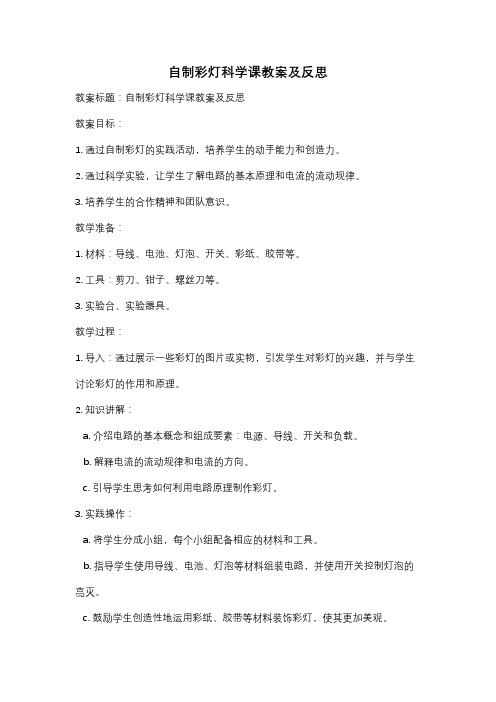 自制彩灯科学课教案及反思

教案标题：自制彩灯科学课教案及反思

教案目标：

1. 通过自制彩灯的实践活动，培养学生的动手能力和创造力。

2. 通过科学实验，让学生了解电路的基本原理和电流的流动规律。

3. 培养学生的合作精神和团队意识。

教学准备：

1. 材料：导线、电池、灯泡、开关、彩纸、胶带等。

2. 工具：剪刀、钳子、螺丝刀等。

3. 实验台、实验器具。

教学过程：

1. 导入：通过展示一些彩灯的图片或实物，引发学生对彩灯的兴趣，并与学生讨论彩灯的作用和原理。

2. 知识讲解：

a. 介绍电路的基本概念和组成要素：电源、导线、开关和负载。

b. 解释电流的流动规律和电流的方向。

c. 引导学生思考如何利用电路原理制作彩灯。

3. 实践操作：

a. 将学生分成小组，每个小组配备相应的材料和工具。

b. 指导学生使用导线、电池、灯泡等材料组装电路，并使用开关控制灯泡的亮灭。

c. 鼓励学生创造性地运用彩纸、胶带等材料装饰彩灯，使其更加美观。